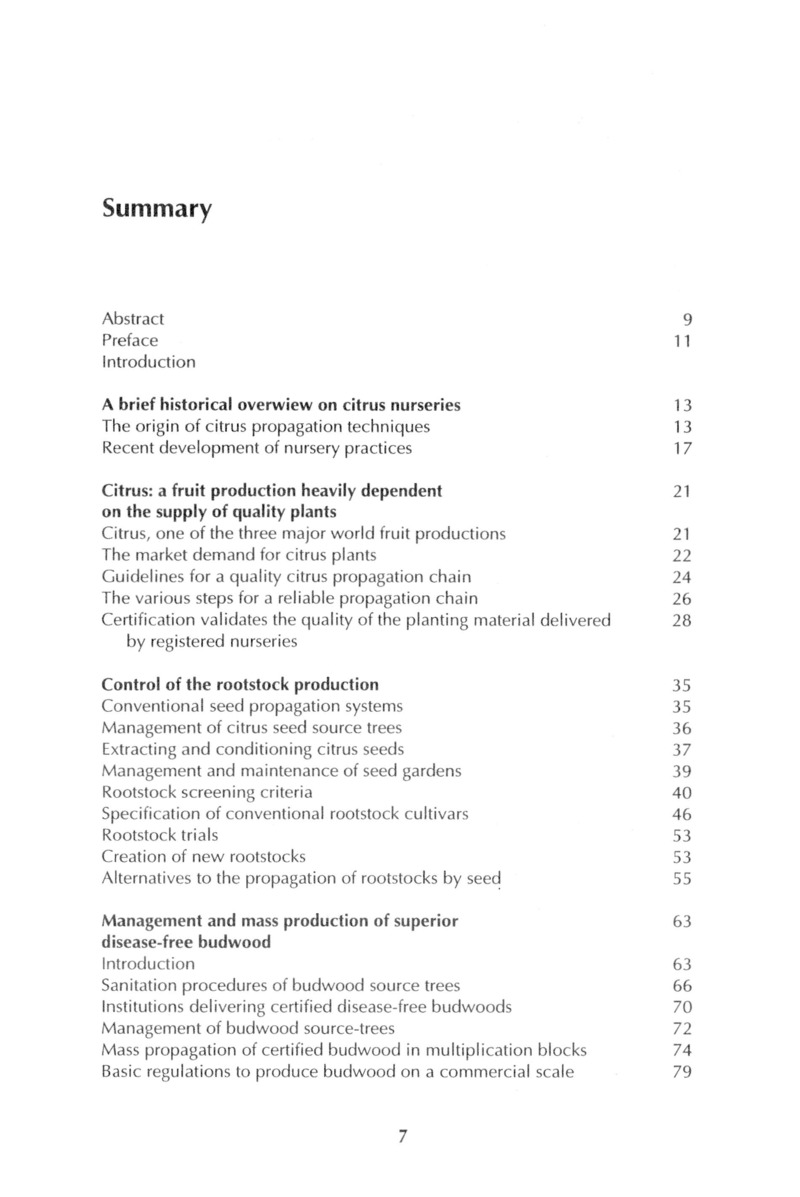 Summary

Abstract 9
Preface 11
Introduction

A brief historical overwiew on citrus nurseries 13
The origin of citrus propagation techniques 13
Recent development of nursery practices 17

Citrus: a fruit production heavily dependent on the supply of quality plants 21
Citrus, one of the three major world fruit productions 21
The market demand for citrus plants 22
Guidelines for a quality citrus propagation chain 24
The various steps for a reliable propagation chain 26
Certification validates the quality of the planting material delivered by registered nurseries 28

Control of the rootstock production 35
Conventional seed propagation systems 35
Management of citrus seed source trees 36
Extracting and conditioning citrus seeds 37
Management and maintenance of seed gardens 39
Rootstock screening criteria 40
Specification of conventional rootstock cultivars 46
Rootstock trials 53
Creation of new rootstocks 53
Alternatives to the propagation of rootstocks by seed 55

Management and mass production of superior disease-free budwood 63
Introduction 63
Sanitation procedures of budwood source trees 66
Institutions delivering certified disease-free budwoods 70
Management of budwood source-trees 72
Mass propagation of certified budwood in multiplication blocks 74
Basic regulations to produce budwood on a commercial scale 79

7